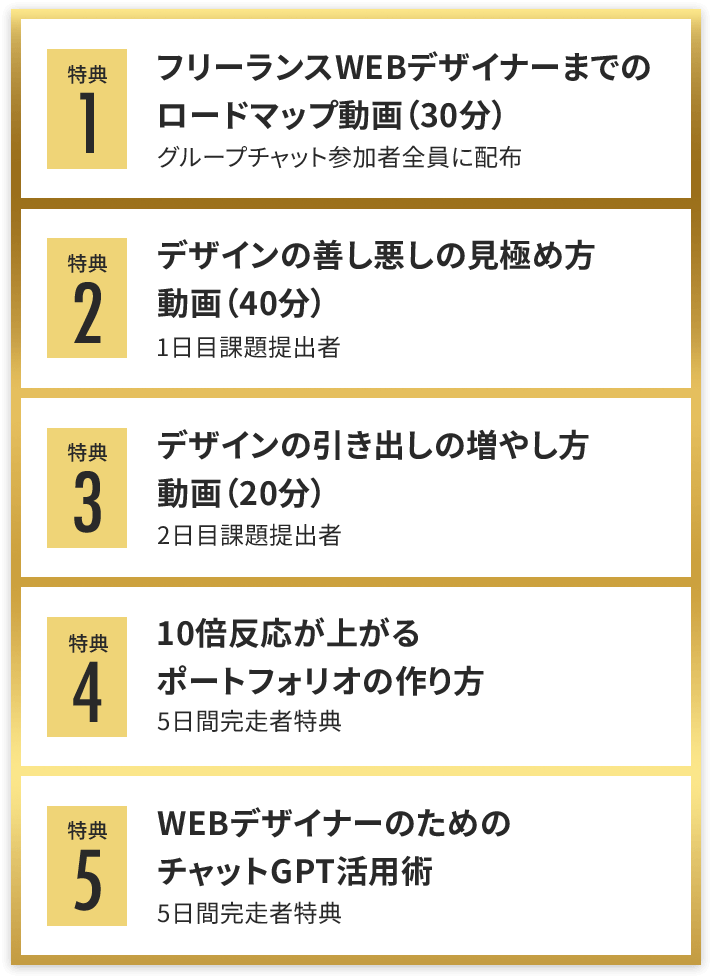 特典
1
フリーランスWEBデザイナーまでのロードマップ動画（30分）
グループチャット参加者全員に配布

特典
2
デザインの善し悪しの見極め方動画（40分）
1日目課題提出者

特典
3
デザインの引き出しの増やし方動画（20分）
2日目課題提出者

特典
4
10倍反応が上がるポートフォリオの作り方
5日間完走者特典

特典
5
WEBデザイナーのためのチャットGPT活用術
5日間完走者特典